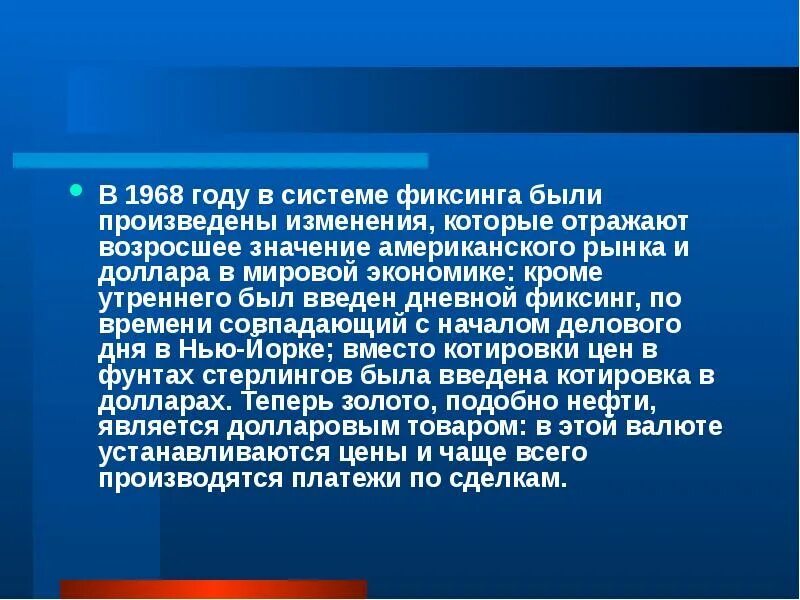 В 1968 году в системе фиксинга были произведены изменения, которые отражают возросшее значение американского рынка и доллара в мировой экономике: кроме утреннего был введен дневной фиксинг, по времени совпадающий с началом делового дня в Нью-Йорке; вместо котировки цен в фунтах стерлингов была введена котировка в долларах. Теперь золото, подобно нефти, является долларовым товаром: в этой валюте устанавливаются цены и чаще всего производятся платежи по сделкам.